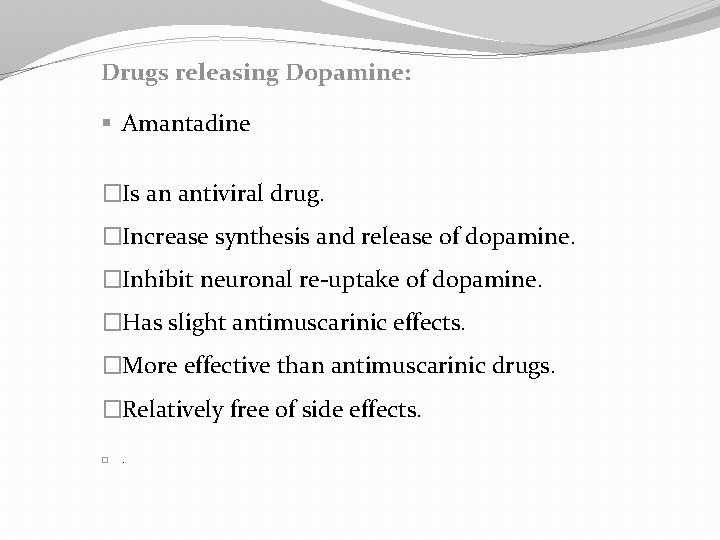 Drugs releasing Dopamine:

▪ Amantadine

□Is an antiviral drug.

□Increase synthesis and release of dopamine.

□Inhibit neuronal re-uptake of dopamine.

□Has slight antimuscarinic effects.

□More effective than antimuscarinic drugs.

□Relatively free of side effects.

□ .